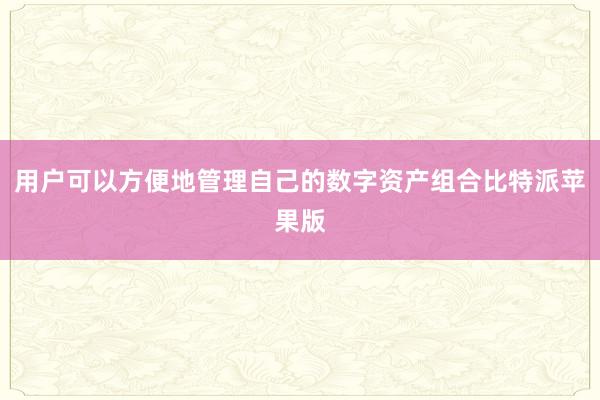 用户可以方便地管理自己的数字资产组合比特派苹果版